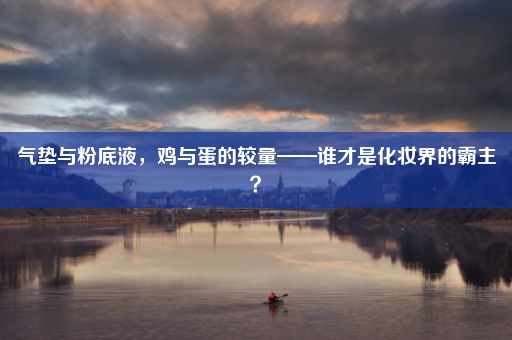 气垫与粉底液，鸡与蛋的较量——谁才是化妆界的霸主？